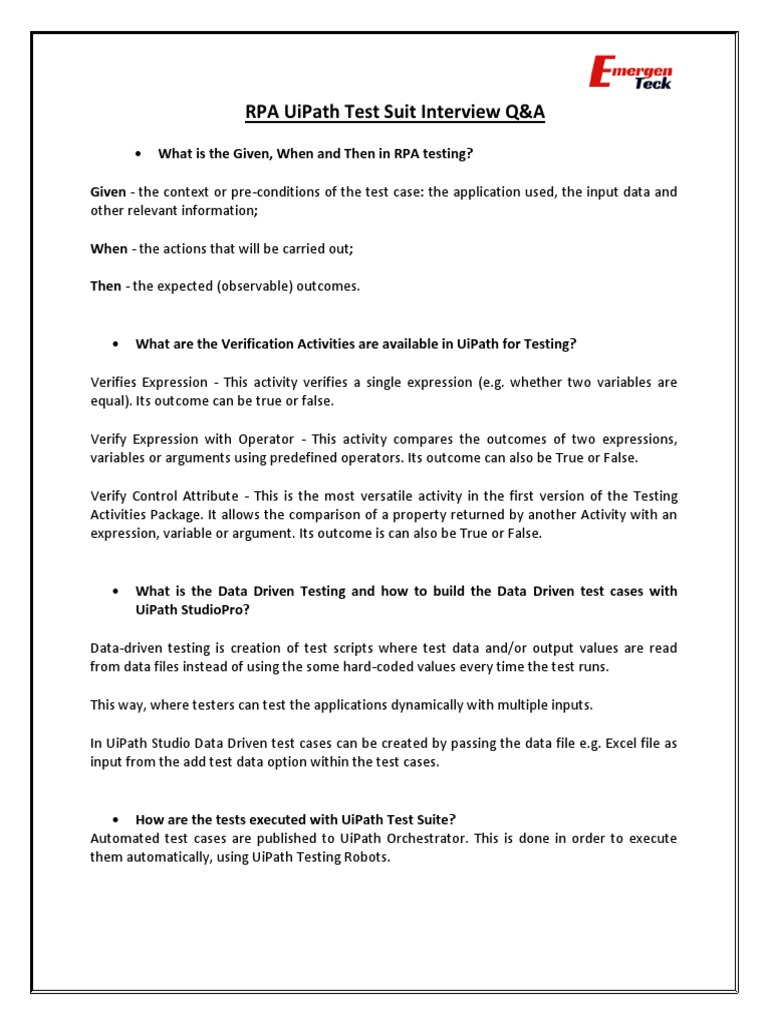 Emergen Teck

RPA UiPath Test Suit Interview Q&A

• What is the Given, When and Then in RPA testing?

Given - the context or pre-conditions of the test case: the application used, the input data and other relevant information;

When - the actions that will be carried out;

Then - the expected (observable) outcomes.

• What are the Verification Activities are available in UiPath for Testing?

Verifies Expression - This activity verifies a single expression (e.g. whether two variables are equal). Its outcome can be true or false.

Verify Expression with Operator - This activity compares the outcomes of two expressions, variables or arguments using predefined operators. Its outcome can also be True or False.

Verify Control Attribute - This is the most versatile activity in the first version of the Testing Activities Package. It allows the comparison of a property returned by another Activity with an expression, variable or argument. Its outcome is can also be True or False.

• What is the Data Driven Testing and how to build the Data Driven test cases with UiPath StudioPro?

Data-driven testing is creation of test scripts where test data and/or output values are read from data files instead of using the some hard-coded values every time the test runs.

This way, where testers can test the applications dynamically with multiple inputs.

In UiPath Studio Data Driven test cases can be created by passing the data file e.g. Excel file as input from the add test data option within the test cases.

• How are the tests executed with UiPath Test Suite?
Automated test cases are published to UiPath Orchestrator. This is done in order to execute them automatically, using UiPath Testing Robots.